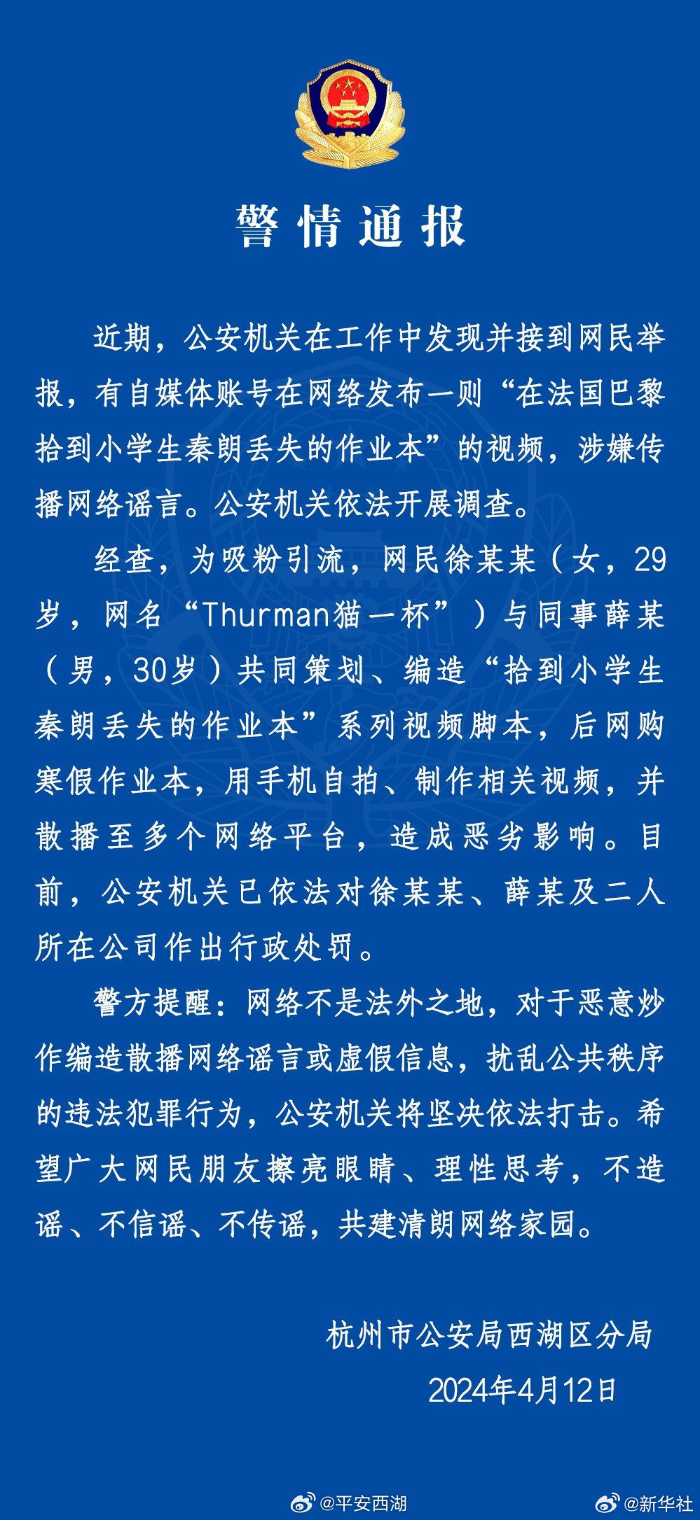 警情通报

近期，公安机关在工作中发现并接到网民举报，有自媒体账号在网络发布一则“在法国巴黎拾到小学生秦朗丢失的作业本”的视频，涉嫌传播网络谣言。公安机关依法开展调查。

经查，为吸粉引流，网民徐某某（女，29岁，网名“Thurman猫一杯”）与同事薛某（男，30岁）共同策划、编造“拾到小学生秦朗丢失的作业本”系列视频脚本，后网购寒假作业本，用手机自拍、制作相关视频，并散播至多个网络平台，造成恶劣影响。目前，公安机关已依法对徐某某、薛某及二人所在公司作出行政处罚。

警方提醒：网络不是法外之地，对于恶意炒作编造散播网络谣言或虚假信息，扰乱公共秩序的违法犯罪行为，公安机关将坚决依法打击。希望广大网民朋友擦亮眼睛、理性思考，不造谣、不信谣、不传谣，共建清朗网络家园。

杭州市公安局西湖区分局
2024年4月12日

@平安西湖 @新华社